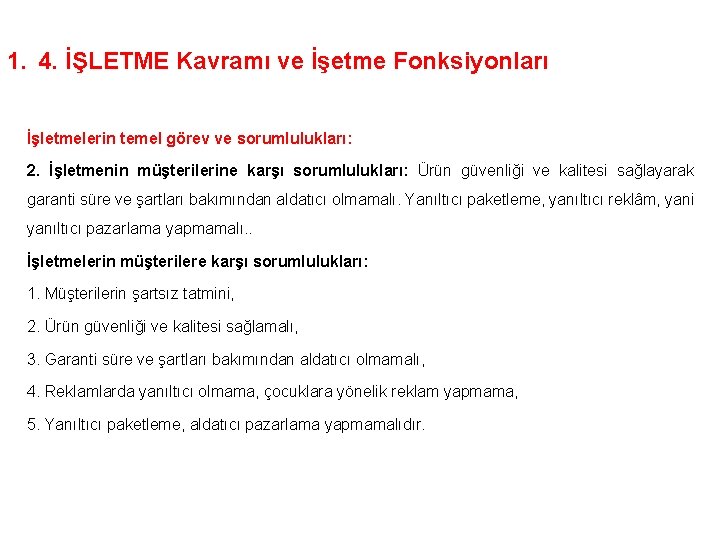 1. 4. İŞLETME Kavramı ve İşetme Fonksiyonları

İşletmelerin temel görev ve sorumlulukları:

2. İşletmenin müşterilerine karşı sorumlulukları: Ürün güvenliği ve kalitesi sağlayarak garanti süre ve şartları bakımından aldatıcı olmamalı. Yanıltıcı paketleme, yanıltıcı reklâm, yani yanıltıcı pazarlama yapmamalı..

İşletmelerin müşterilere karşı sorumlulukları:

1. Müşterilerin şartsız tatmini,

2. Ürün güvenliği ve kalitesi sağlamalı,

3. Garanti süre ve şartları bakımından aldatıcı olmamalı,

4. Reklamlarda yanıltıcı olmama, çocuklara yönelik reklam yapmama,

5. Yanıltıcı paketleme, aldatıcı pazarlama yapmamalıdır.